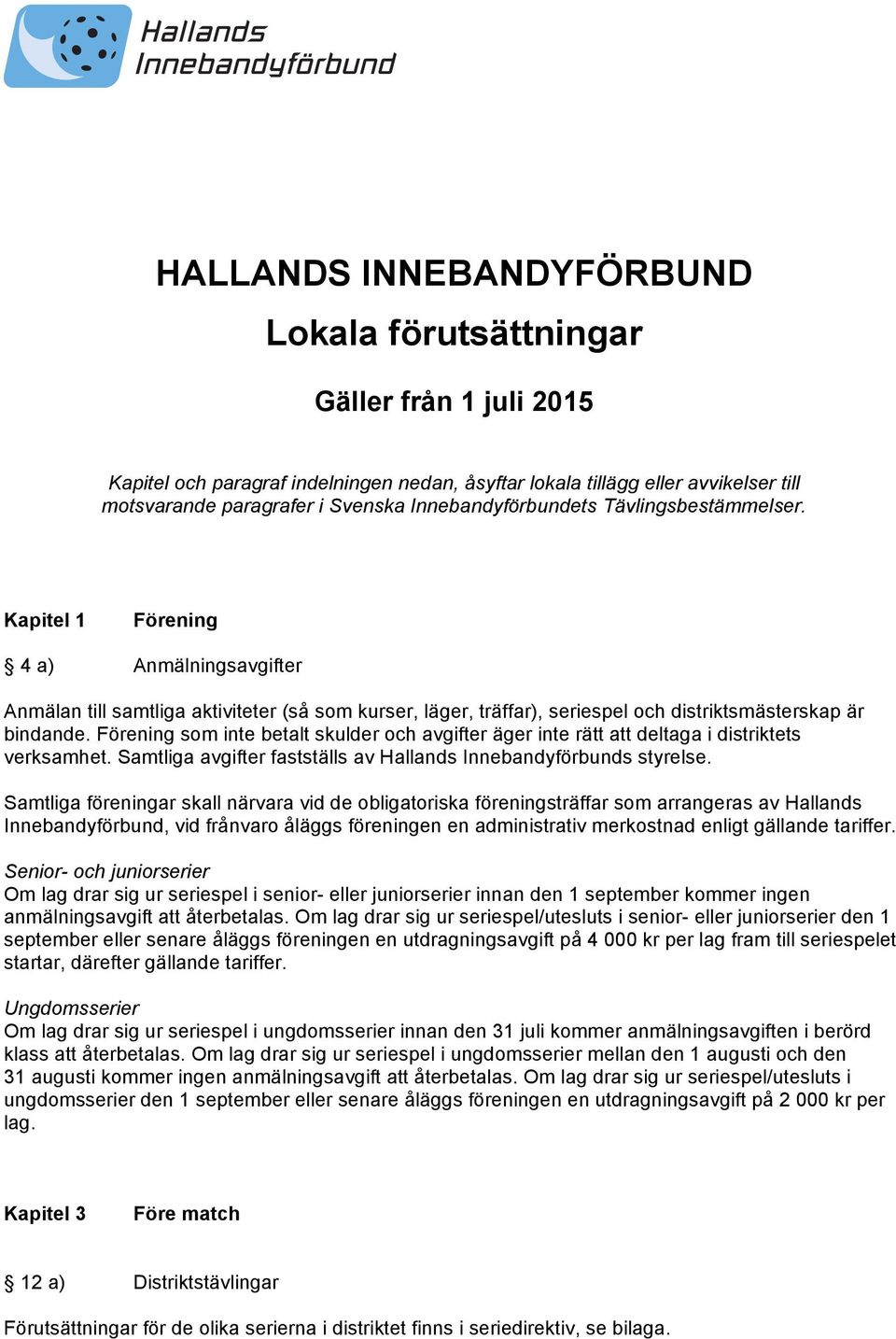 Hallands Innebandyförbund

HALLANDS INNEBANDYFÖRBUND

Lokala förutsättningar

Gäller från 1 juli 2015

Kapitel och paragraf indelningen nedan, åsyftar lokala tillägg eller avvikelser till motsvarande paragrafer i Svenska Innebandyförbundets Tävlingsbestämmelser.

Kapitel 1 Förening

§ 4 a) Anmälningsavgifter

Anmälan till samtliga aktiviteter (så som kurser, läger, träffar), seriespel och distriktsmästerskap är bindande. Förening som inte betalt skulder och avgifter äger inte rätt att deltaga i distriktets verksamhet. Samtliga avgifter fastställs av Hallands Innebandyförbunds styrelse.

Samtliga föreningar skall närvara vid de obligatoriska föreningsträffar som arrangeras av Hallands Innebandyförbund, vid frånvaro åläggs föreningen en administrativ merkostnad enligt gällande tariffer.

Senior- och juniorserier
Om lag drar sig ur seriespel i senior- eller juniorserier innan den 1 september kommer ingen anmälningsavgift att återbetalas. Om lag drar sig ur seriespel/utesluts i senior- eller juniorserier den 1 september eller senare åläggs föreningen en utdragningsavgift på 4 000 kr per lag fram till seriespelet startar, därefter gällande tariffer.

Ungdomsserier
Om lag drar sig ur seriespel i ungdomsserier innan den 31 juli kommer anmälningsavgiften i berörd klass att återbetalas. Om lag drar sig ur seriespel i ungdomsserier mellan den 1 augusti och den 31 augusti kommer ingen anmälningsavgift att återbetalas. Om lag drar sig ur seriespel/utesluts i ungdomsserier den 1 september eller senare åläggs föreningen en utdragningsavgift på 2 000 kr per lag.

Kapitel 3 Före match

§ 12 a) Distriktstävlingar

Förutsättningar för de olika serierna i distriktet finns i seriedirektiv, se bilaga.